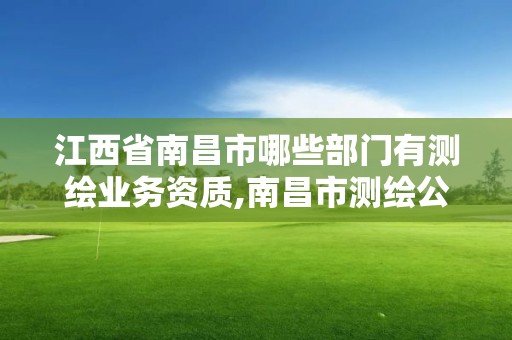 江西省南昌市哪些部门有测绘业务资质,南昌市测绘公